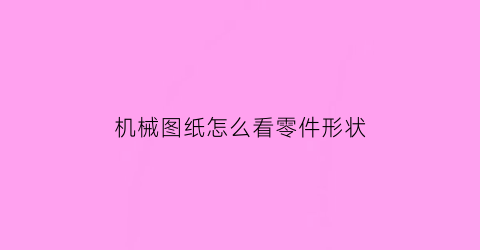 机械图纸怎么看零件形状